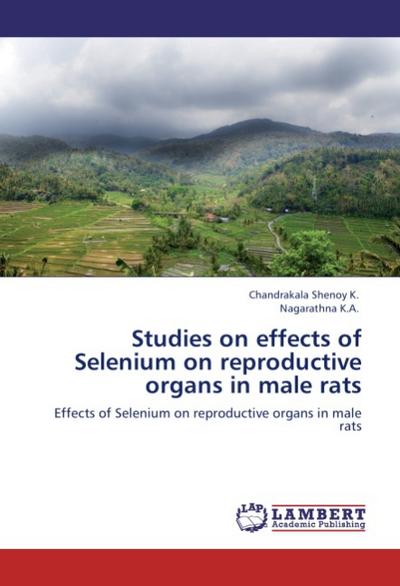 Chandrakala Shenoy K.
Nagarathna K.A.

Studies on effects of Selenium on reproductive organs in male rats

Effects of Selenium on reproductive organs in male rats

LAP
LAMBERT
Academic Publishing